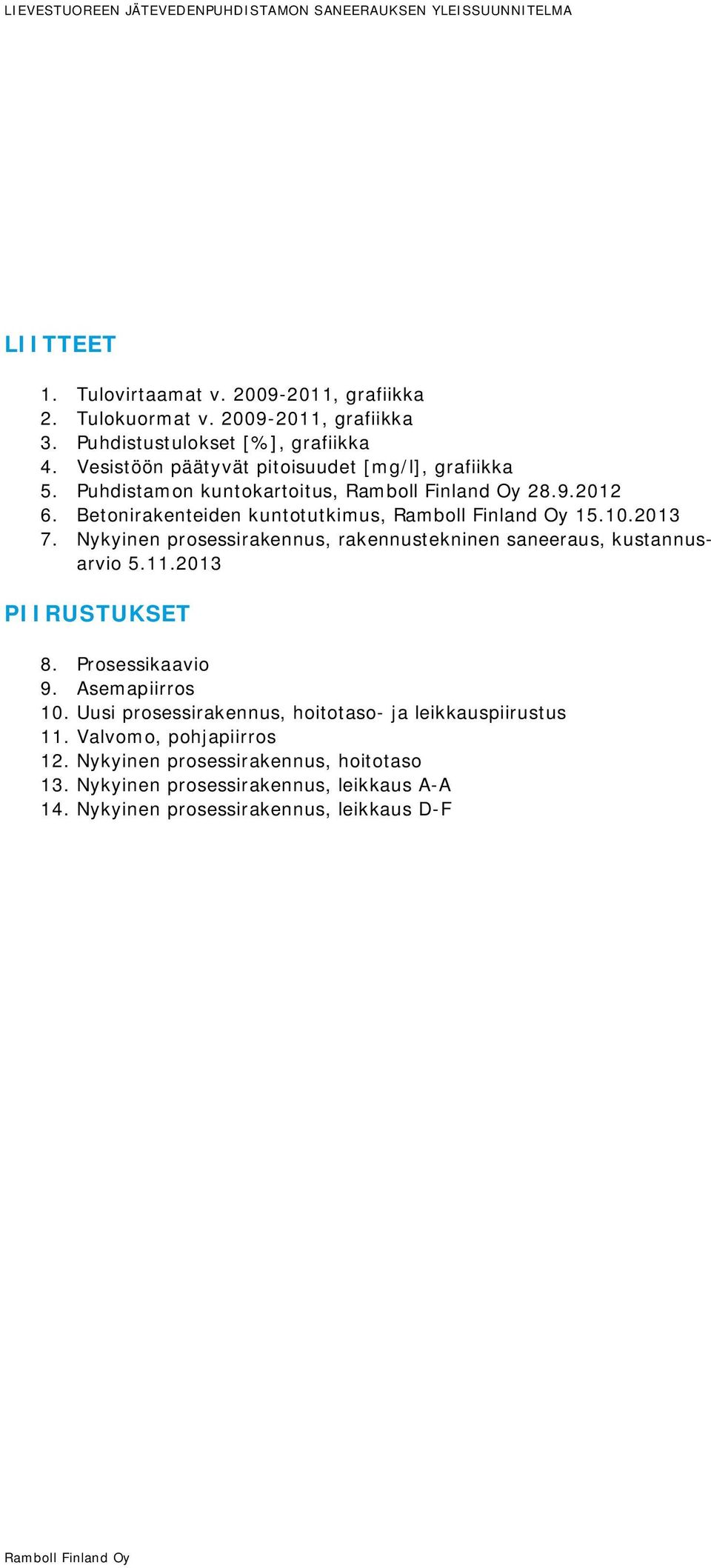 LIEVESTUOREEN JÄTEVEDENPUHDISTAMON SANEERAUKSEN YLEISSUUNNITELMA

LIITTEET

1. Tulovirtaamat v. 2009-2011, grafiikka
2. Tulokuormat v. 2009-2011, grafiikka
3. Puhdistustulokset [%], grafiikka
4. Vesistöön päätyvät pitoisuudet [mg/l], grafiikka
5. Puhdistamon kuntokartoitus, Ramboll Finland Oy 28.9.2012
6. Betonirakenteiden kuntotutkimus, Ramboll Finland Oy 15.10.2013
7. Nykyinen prosessirakennus, rakennustekninen saneeraus, kustannusarvio 5.11.2013

PIIRUSTUKSET

8. Prosessikaavio
9. Asemapiirros
10. Uusi prosessirakennus, hoitotaso- ja leikkauspiirustus
11. Valvomo, pohjapiirros
12. Nykyinen prosessirakennus, hoitotaso
13. Nykyinen prosessirakennus, leikkaus A-A
14. Nykyinen prosessirakennus, leikkaus D-F

Ramboll Finland Oy